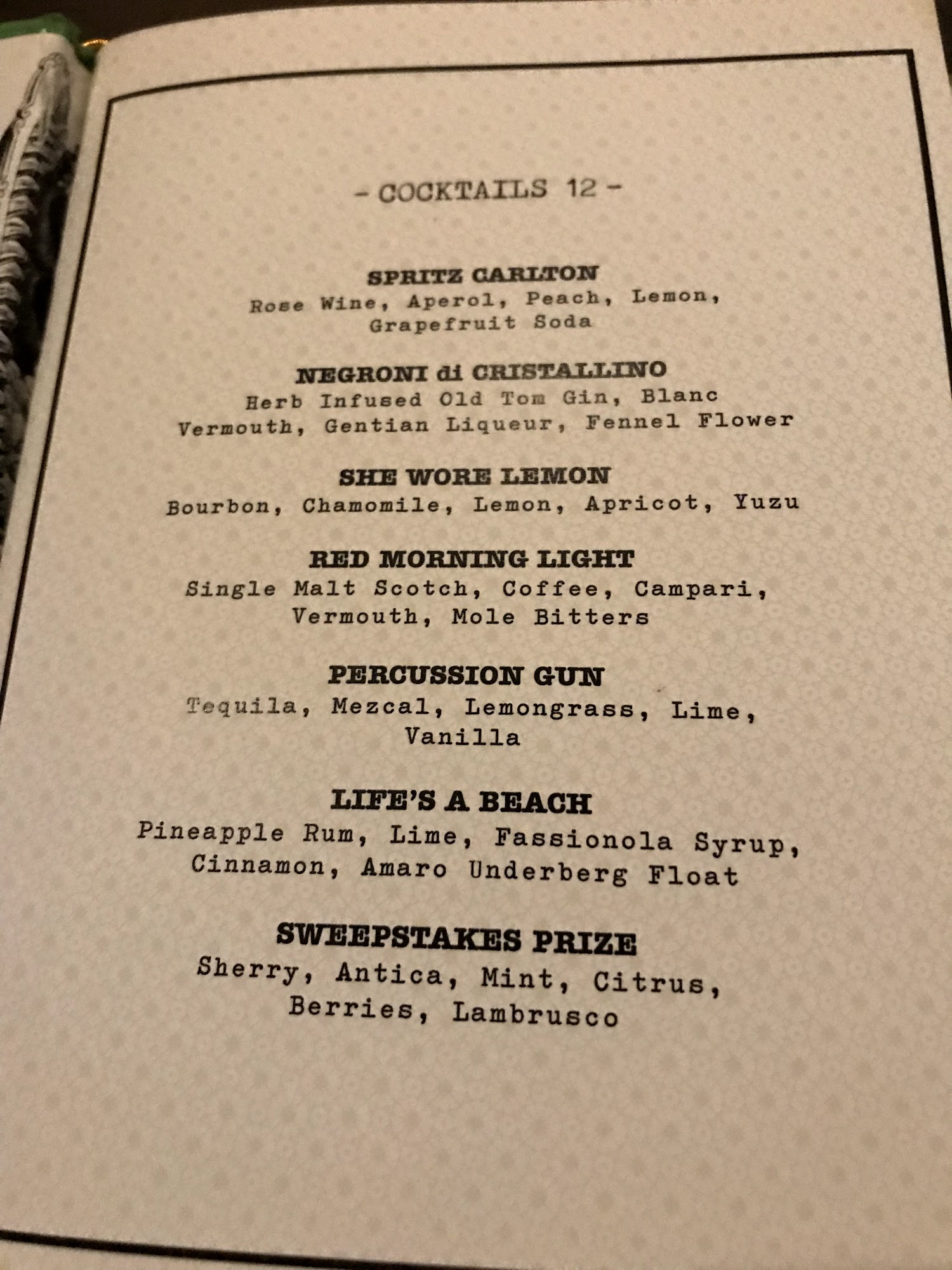 - COCKTAILS 12 -

SPRITZ CARLTON
Rose Wine, Aperol, Peach, Lemon, Grapefruit Soda

NEGRONI di CRISTALLINO
Herb Infused Old Tom Gin, Blanc Vermouth, Gentian Liqueur, Fennel Flower

SHE WORE LEMON
Bourbon, Chamomile, Lemon, Apricot, Yuzu

RED MORNING LIGHT
Single Malt Scotch, Coffee, Campari, Vermouth, Mole Bitters

PERCUSSION GUN
Tequila, Mezcal, Lemongrass, Lime, Vanilla

LIFE'S A BEACH
Pineapple Rum, Lime, Fassionola Syrup, Cinnamon, Amaro Underberg Float

SWEEPSTAKES PRIZE
Sherry, Antica, Mint, Citrus, Berries, Lambrusco